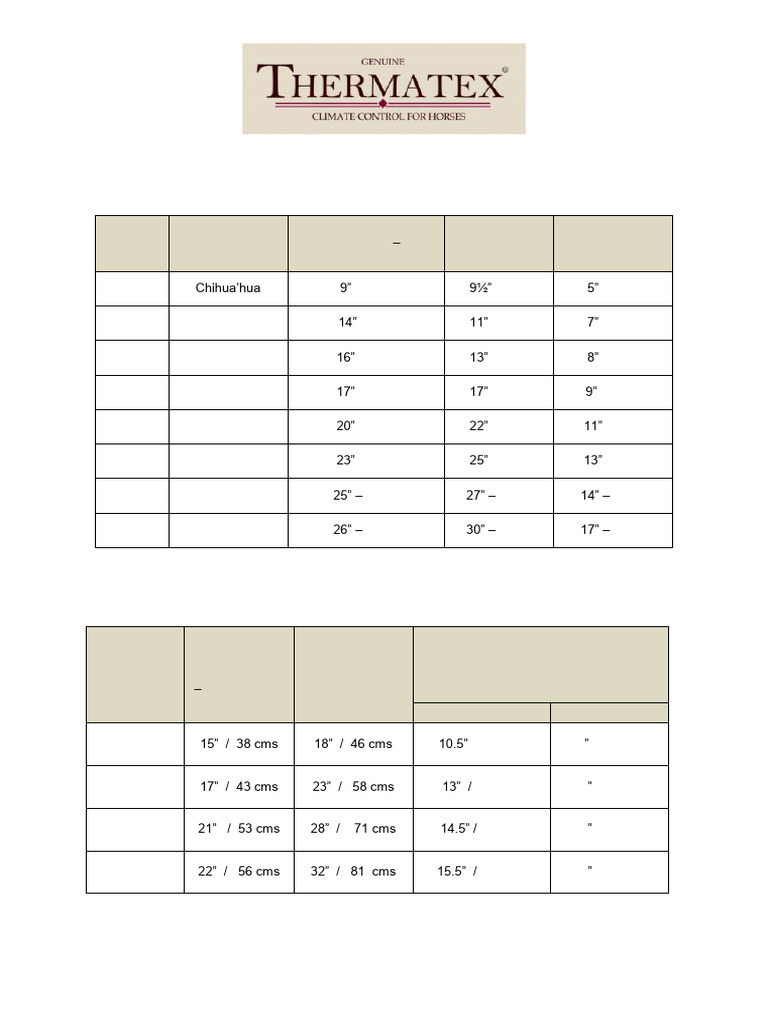 GENUINE
THERMATEX®
CLIMATE CONTROL FOR HORSES

|  |  | – |  |  |
|---|---|---|---|---|
|  | Chihua'hua | 9" | 9½" | 5" |
|  |  | 14" | 11" | 7" |
|  |  | 16" | 13" | 8" |
|  |  | 17" | 17" | 9" |
|  |  | 20" | 22" | 11" |
|  |  | 23" | 25" | 13" |
|  |  | 25" – | 27" – | 14" – |
|  |  | 26" – | 30" – | 17" – |

|  | – |  |  |  |
|---|---|---|---|---|
|  |  |  |  |  |
|  | 15" / 38 cms | 18" / 46 cms | 10.5" | " |
|  | 17" / 43 cms | 23" / 58 cms | 13" / | " |
|  | 21" / 53 cms | 28" / 71 cms | 14.5" / | " |
|  | 22" / 56 cms | 32" / 81 cms | 15.5" / | " |